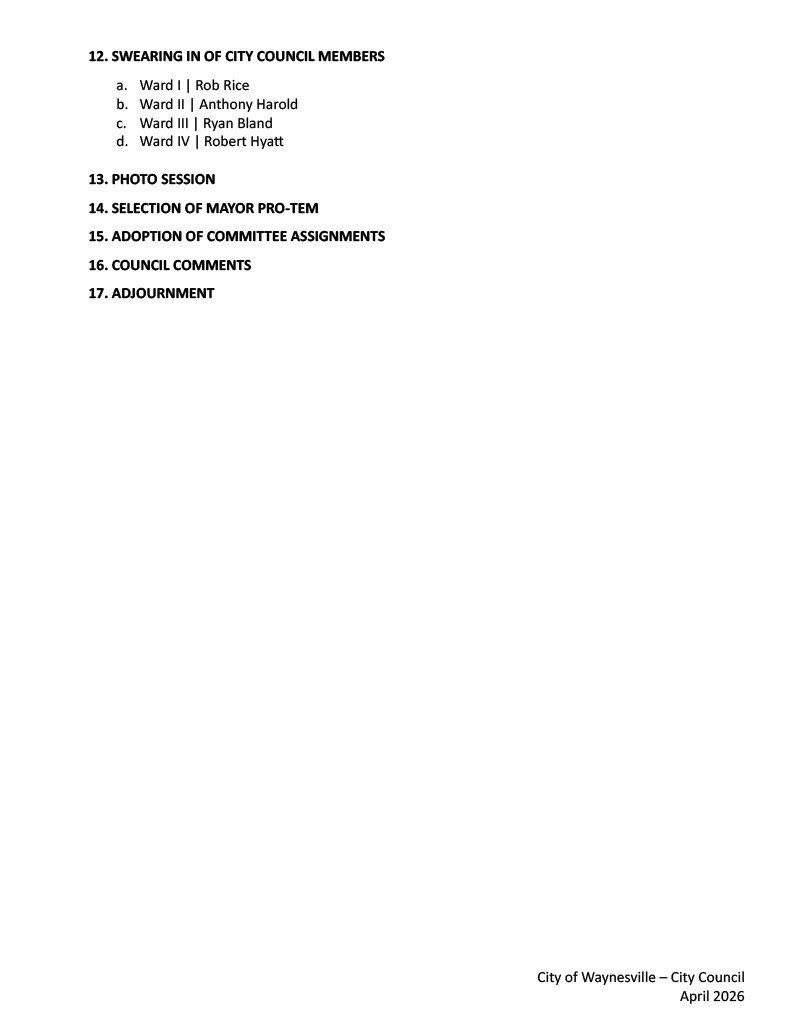 12. SWEARING IN OF CITY COUNCIL MEMBERS

a. Ward I | Rob Rice
b. Ward II | Anthony Harold
c. Ward III | Ryan Bland
d. Ward IV | Robert Hyatt

13. PHOTO SESSION

14. SELECTION OF MAYOR PRO-TEM

15. ADOPTION OF COMMITTEE ASSIGNMENTS

16. COUNCIL COMMENTS

17. ADJOURNMENT

City of Waynesville – City Council
April 2026